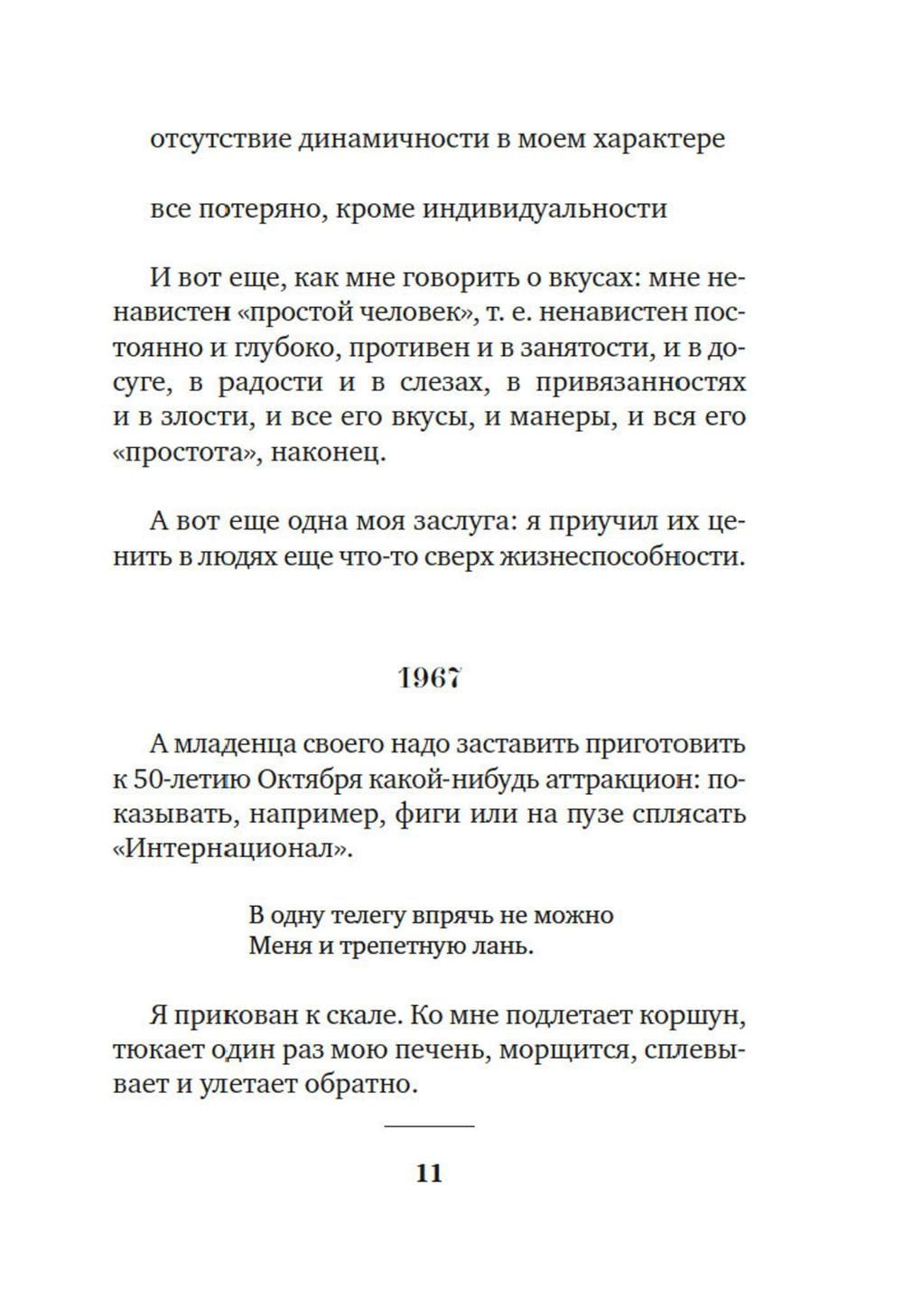 отсутствие динамичности в моем характере

все потеряно, кроме индивидуальности

И вот еще, как мне говорить о вкусах: мне ненавистен «простой человек», т. е. ненавистен постоянно и глубоко, противен и в занятости, и в досуге, в радости и в слезах, в привязанностях и в злости, и все его вкусы, и манеры, и вся его «простота», наконец.

А вот еще одна моя заслуга: я приучил их ценить в людях еще что-то сверх жизнеспособности.

1967

А младенца своего надо заставить приготовить к 50-летию Октября какой-нибудь аттракцион: показывать, например, фиги или на пузе сплясать «Интернационал».

В одну телегу впрячь не можно
Меня и трепетную лань.

Я прикован к скале. Ко мне подлетает коршун, тюкает один раз мою печень, морщится, сплевывает и улетает обратно.

11